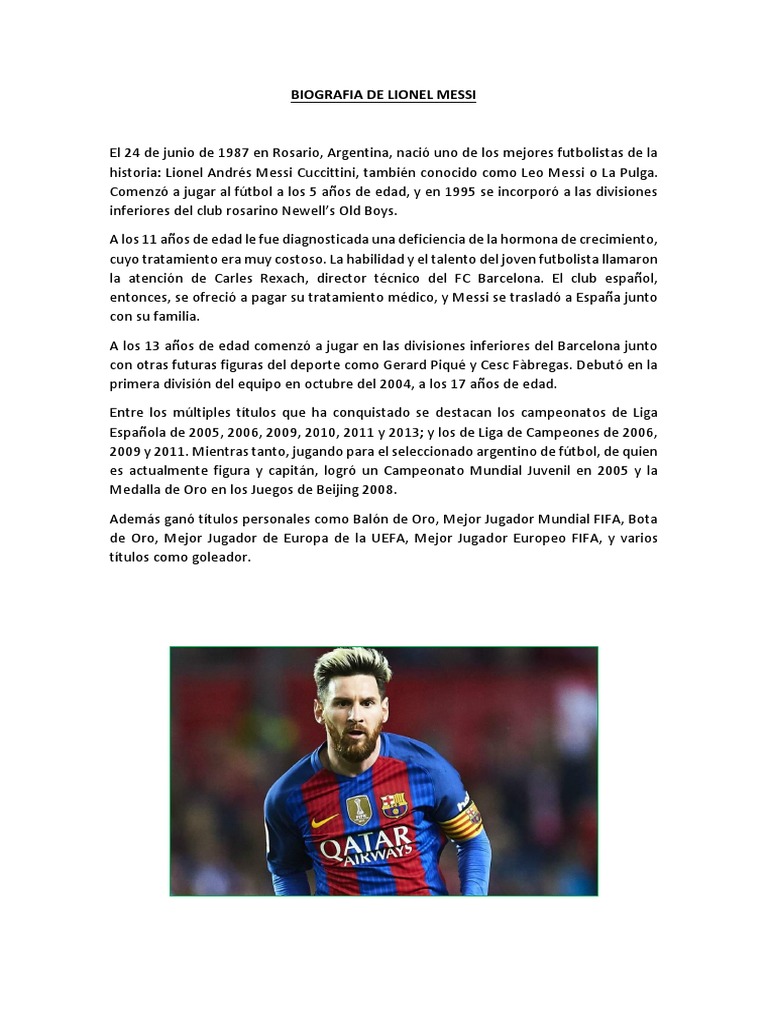 BIOGRAFIA DE LIONEL MESSI

El 24 de junio de 1987 en Rosario, Argentina, nació uno de los mejores futbolistas de la historia: Lionel Andrés Messi Cuccittini, también conocido como Leo Messi o La Pulga. Comenzó a jugar al fútbol a los 5 años de edad, y en 1995 se incorporó a las divisiones inferiores del club rosarino Newell's Old Boys.

A los 11 años de edad le fue diagnosticada una deficiencia de la hormona de crecimiento, cuyo tratamiento era muy costoso. La habilidad y el talento del joven futbolista llamaron la atención de Carles Rexach, director técnico del FC Barcelona. El club español, entonces, se ofreció a pagar su tratamiento médico, y Messi se trasladó a España junto con su familia.

A los 13 años de edad comenzó a jugar en las divisiones inferiores del Barcelona junto con otras futuras figuras del deporte como Gerard Piqué y Cesc Fàbregas. Debutó en la primera división del equipo en octubre del 2004, a los 17 años de edad.

Entre los múltiples títulos que ha conquistado se destacan los campeonatos de Liga Española de 2005, 2006, 2009, 2010, 2011 y 2013; y los de Liga de Campeones de 2006, 2009 y 2011. Mientras tanto, jugando para el seleccionado argentino de fútbol, de quien es actualmente figura y capitán, logró un Campeonato Mundial Juvenil en 2005 y la Medalla de Oro en los Juegos de Beijing 2008.

Además ganó títulos personales como Balón de Oro, Mejor Jugador Mundial FIFA, Bota de Oro, Mejor Jugador de Europa de la UEFA, Mejor Jugador Europeo FIFA, y varios títulos como goleador.

QATAR AIRWAYS